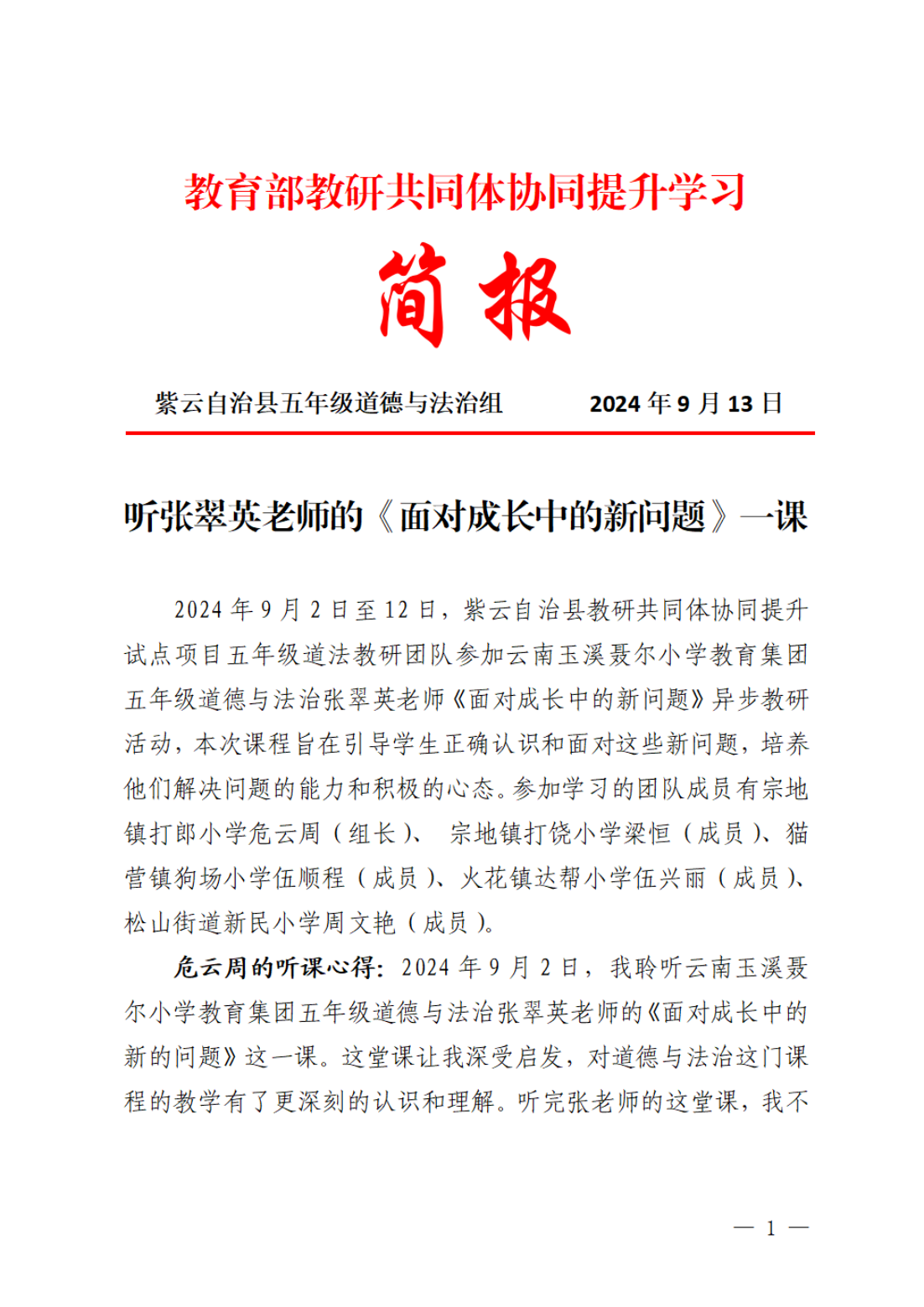 教育部教研共同体协同提升学习

简 报

紫云自治县五年级道德与法治组　　2024 年 9 月 13 日

听张翠英老师的《面对成长中的新问题》一课

2024 年 9 月 2 日至 12 日，紫云自治县教研共同体协同提升试点项目五年级道法教研团队参加云南玉溪聂尔小学教育集团五年级道德与法治张翠英老师《面对成长中的新问题》异步教研活动，本次课程旨在引导学生正确认识和面对这些新问题，培养他们解决问题的能力和积极的心态。参加学习的团队成员有宗地镇打郎小学危云周（组长）、 宗地镇打饶小学梁恒（成员）、猫营镇狗场小学伍顺程（成员）、火花镇达帮小学伍兴丽（成员）、松山街道新民小学周文艳（成员）。

危云周的听课心得：2024 年 9 月 2 日，我聆听云南玉溪聂尔小学教育集团五年级道德与法治张翠英老师的《面对成长中的新的问题》这一课。这堂课让我深受启发，对道德与法治这门课程的教学有了更深刻的认识和理解。听完张老师的这堂课，我不

— 1 —